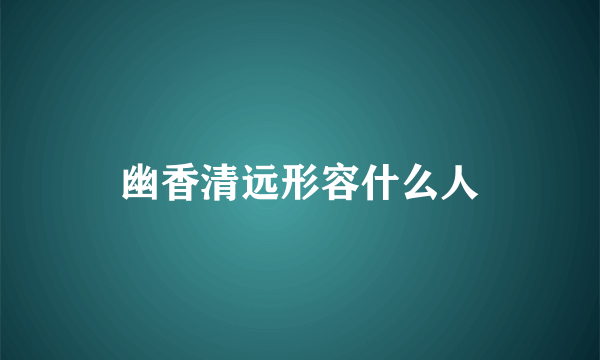 幽香清远形容什么人